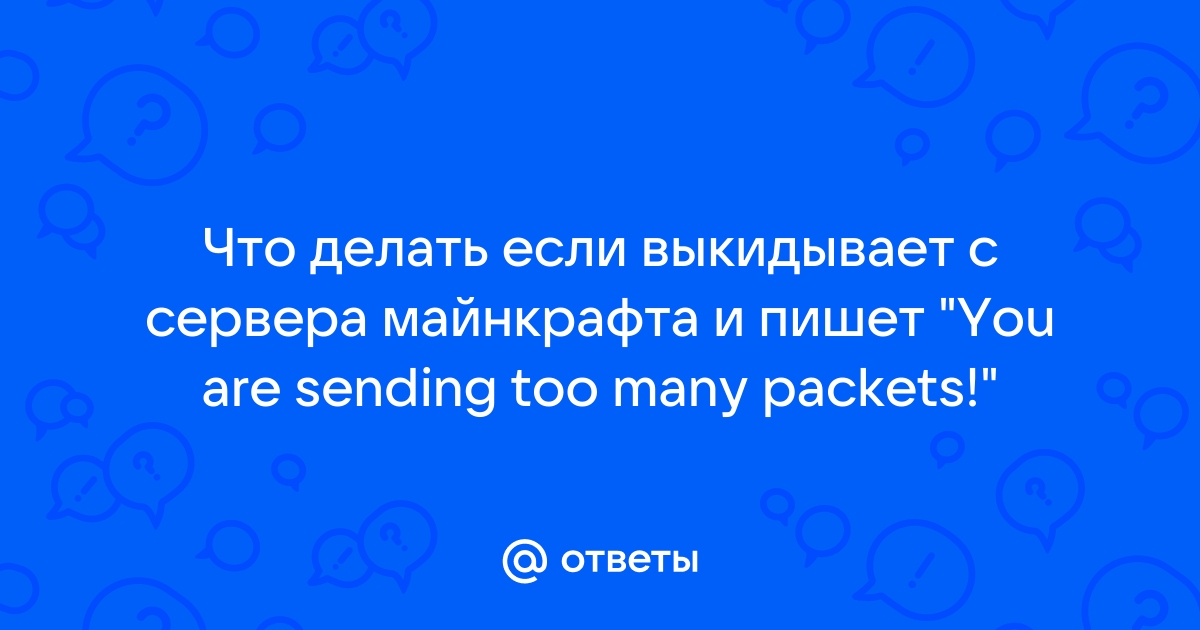 Что делать если выкидывает с сервера майнкрафта и пишет "You are sending too many packets!"

@ ответы